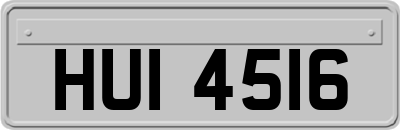 HUI 4516